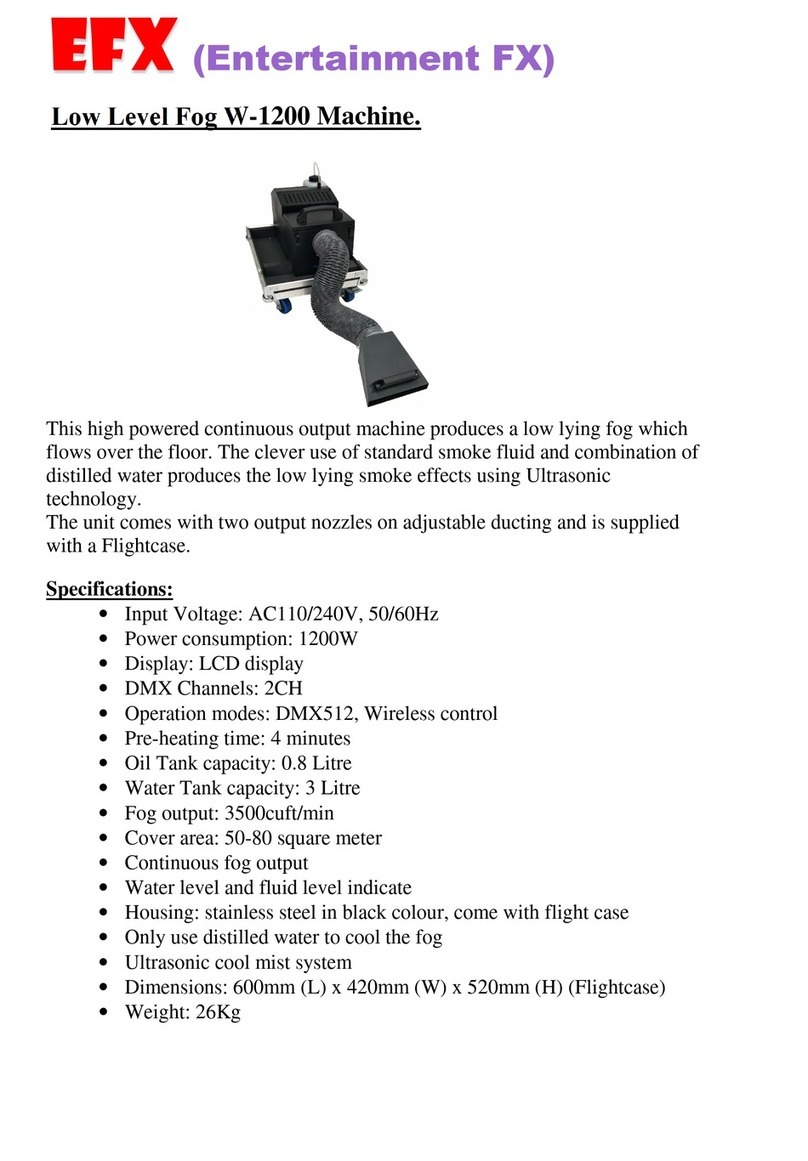 EFX (Entertainment FX)

Low Level Fog W-1200 Machine.

This high powered continuous output machine produces a low lying fog which flows over the floor. The clever use of standard smoke fluid and combination of distilled water produces the low lying smoke effects using Ultrasonic technology.
The unit comes with two output nozzles on adjustable ducting and is supplied with a Flightcase.

Specifications:
• Input Voltage: AC110/240V, 50/60Hz
• Power consumption: 1200W
• Display: LCD display
• DMX Channels: 2CH
• Operation modes: DMX512, Wireless control
• Pre-heating time: 4 minutes
• Oil Tank capacity: 0.8 Litre
• Water Tank capacity: 3 Litre
• Fog output: 3500cuft/min
• Cover area: 50-80 square meter
• Continuous fog output
• Water level and fluid level indicate
• Housing: stainless steel in black colour, come with flight case
• Only use distilled water to cool the fog
• Ultrasonic cool mist system
• Dimensions: 600mm (L) x 420mm (W) x 520mm (H) (Flightcase)
• Weight: 26Kg